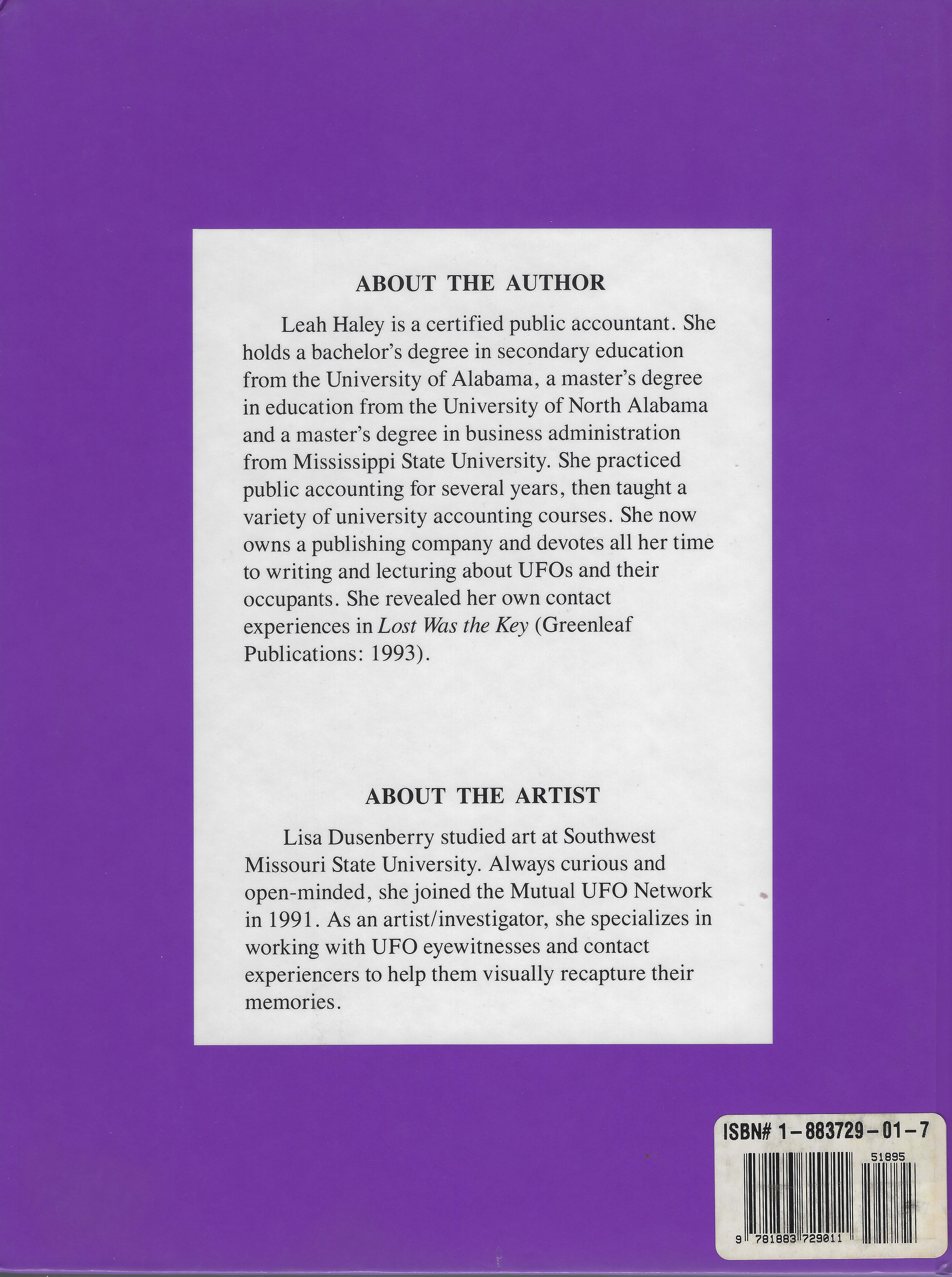 ABOUT THE AUTHOR

Leah Haley is a certified public accountant. She holds a bachelor's degree in secondary education from the University of Alabama, a master's degree in education from the University of North Alabama and a master's degree in business administration from Mississippi State University. She practiced public accounting for several years, then taught a variety of university accounting courses. She now owns a publishing company and devotes all her time to writing and lecturing about UFOs and their occupants. She revealed her own contact experiences in Lost Was the Key (Greenleaf Publications: 1993).

ABOUT THE ARTIST

Lisa Dusenberry studied art at Southwest Missouri State University. Always curious and open-minded, she joined the Mutual UFO Network in 1991. As an artist/investigator, she specializes in working with UFO eyewitnesses and contact experiencers to help them visually recapture their memories.

ISBN# 1-883729-01-7

51895

9 781883 729011